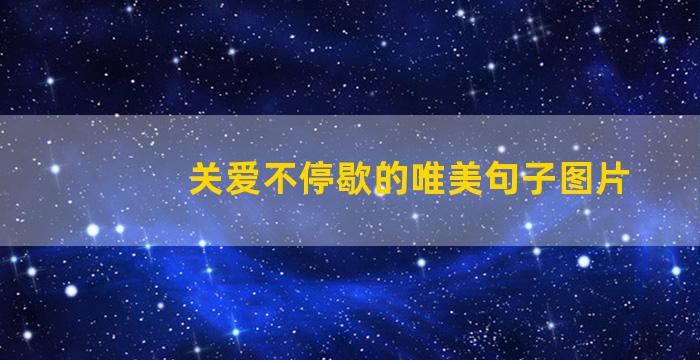 关爱不停歇的唯美句子图片